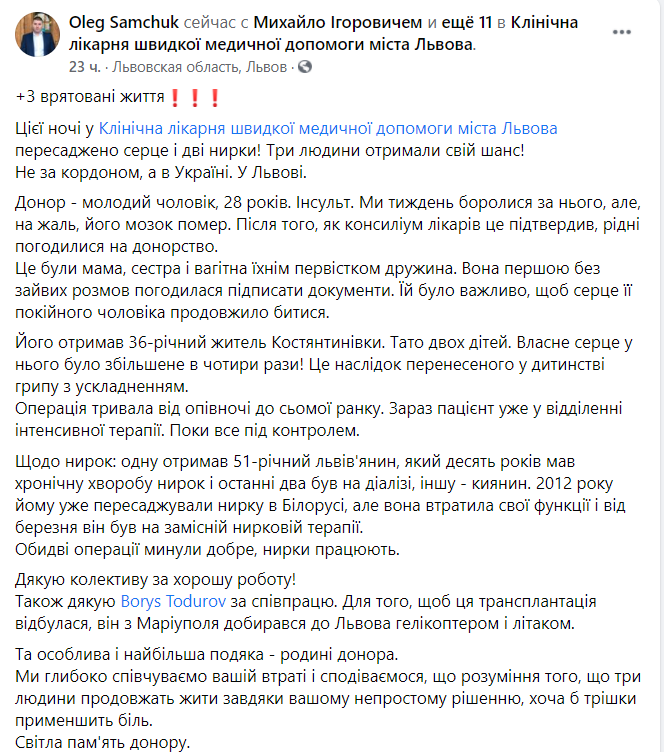 Oleg Samchuk сейчас с Михайло Ігоровичем и ещё 11 в Клінічна лікарня швидкої медичної допомоги міста Львова.
23 ч. · Львовская область, Львов ·

+3 врятовані життя❗❗❗

Цієї ночі у Клінічна лікарня швидкої медичної допомоги міста Львова пересаджено серце і дві нирки! Три людини отримали свій шанс!
Не за кордоном, а в Україні. У Львові.

Донор - молодий чоловік, 28 років. Інсульт. Ми тиждень боролися за нього, але, на жаль, його мозок помер. Після того, як консиліум лікарів це підтвердив, рідні погодилися на донорство.
Це були мама, сестра і вагітна їхнім первістком дружина. Вона першою без зайвих розмов погодилася підписати документи. Їй було важливо, щоб серце її покійного чоловіка продовжило битися.

Його отримав 36-річний житель Костянтинівки. Тато двох дітей. Власне серце у нього було збільшене в чотири рази! Це наслідок перенесеного у дитинстві грипу з ускладненням.
Операція тривала від опівночі до сьомої ранку. Зараз пацієнт уже у відділенні інтенсивної терапії. Поки все під контролем.

Щодо нирок: одну отримав 51-річний львів'янин, який десять років мав хронічну хворобу нирок і останні два був на діалізі, іншу - киянин. 2012 року йому уже пересаджували нирку в Білорусі, але вона втратила свої функції і від березня він був на замісній нирковій терапії.
Обидві операції минули добре, нирки працюють.

Дякую колективу за хорошу роботу!
Також дякую Borys Todurov за співпрацю. Для того, щоб ця трансплантація відбулася, він з Маріуполя добирався до Львова гелікоптером і літаком.

Та особлива і найбільша подяка - родині донора.
Ми глибоко співчуваємо вашій втраті і сподіваємося, що розуміння того, що три людини продовжать жити завдяки вашому непростому рішенню, хоча б трішки применшить біль.
Світла пам'ять донору.